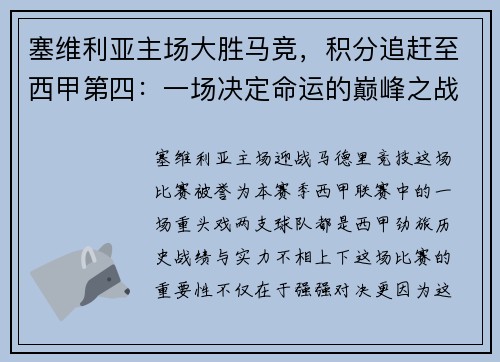 塞维利亚主场大胜马竞，积分追赶至西甲第四：一场决定命运的巅峰之战

塞维利亚主场迎战马德里竞技这场比赛被誉为本赛季西甲联赛中的一场重头戏两支球队都是西甲劲旅历史战绩与实力不相上下这场比赛的重要性不仅在于强强对决更因为这